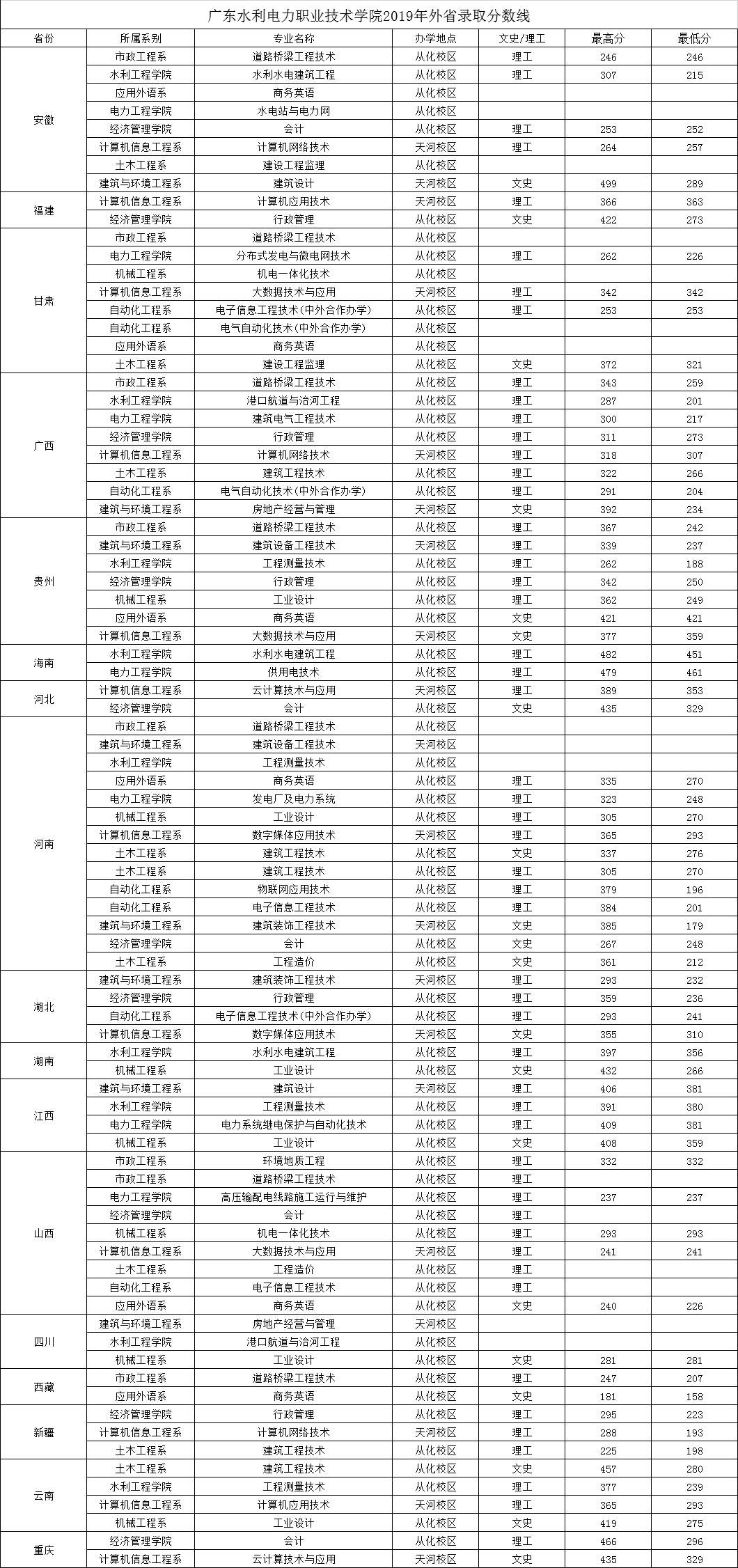 广东水利电力职业技术学院2019年外省录取分数线

| 省份 | 所属系别 | 专业名称 | 办学地点 | 文史/理工 | 最高分 | 最低分 |
|---|---|---|---|---|---|---|
| 安徽 | 市政工程系 | 道路桥梁工程技术 | 从化校区 | 理工 | 246 | 246 |
| | 水利工程学院 | 水利水电建筑工程 | 从化校区 | 理工 | 307 | 215 |
| | 应用外语系 | 商务英语 | 从化校区 | | | |
| | 电力工程学院 | 水电站与电力网 | 从化校区 | | | |
| | 经济管理学院 | 会计 | 从化校区 | 理工 | 253 | 252 |
| | 计算机信息工程系 | 计算机网络技术 | 天河校区 | 理工 | 264 | 257 |
| | 土木工程系 | 建设工程监理 | 从化校区 | | | |
| | 建筑与环境工程系 | 建筑设计 | 天河校区 | 文史 | 499 | 289 |
| 福建 | 计算机信息工程系 | 计算机应用技术 | 天河校区 | 理工 | 366 | 363 |
| | 经济管理学院 | 行政管理 | 从化校区 | 文史 | 422 | 273 |
| 甘肃 | 市政工程系 | 道路桥梁工程技术 | 从化校区 | | | |
| | 电力工程学院 | 分布式发电与微电网技术 | 从化校区 | 理工 | 262 | 226 |
| | 机械工程系 | 机电一体化技术 | 从化校区 | | | |
| | 计算机信息工程系 | 大数据技术与应用 | 天河校区 | 理工 | 342 | 342 |
| | 自动化工程系 | 电子信息工程技术(中外合作办学) | 从化校区 | 理工 | 253 | 253 |
| | 自动化工程系 | 电气自动化技术(中外合作办学) | 从化校区 | | | |
| | 应用外语系 | 商务英语 | 从化校区 | | | |
| | 土木工程系 | 建设工程监理 | 从化校区 | 文史 | 372 | 321 |
| 广西 | 市政工程系 | 道路桥梁工程技术 | 从化校区 | 理工 | 343 | 259 |
| | 水利工程学院 | 港口航道与治河工程 | 从化校区 | 理工 | 287 | 201 |
| | 电力工程学院 | 建筑电气工程技术 | 从化校区 | 理工 | 300 | 217 |
| | 经济管理学院 | 行政管理 | 从化校区 | 理工 | 311 | 273 |
| | 计算机信息工程系 | 计算机网络技术 | 天河校区 | 理工 | 318 | 307 |
| | 土木工程系 | 建筑工程技术 | 从化校区 | 理工 | 322 | 266 |
| | 自动化工程系 | 电气自动化技术(中外合作办学) | 从化校区 | 理工 | 291 | 204 |
| | 建筑与环境工程系 | 房地产经营与管理 | 天河校区 | 文史 | 392 | 234 |
| 贵州 | 市政工程系 | 道路桥梁工程技术 | 从化校区 | 理工 | 367 | 242 |
| | 建筑与环境工程系 | 建筑设备工程技术 | 天河校区 | 理工 | 339 | 237 |
| | 水利工程学院 | 工程测量技术 | 从化校区 | 理工 | 262 | 188 |
| | 经济管理学院 | 行政管理 | 从化校区 | 理工 | 342 | 250 |
| | 机械工程系 | 工业设计 | 从化校区 | 理工 | 362 | 249 |
| | 应用外语系 | 商务英语 | 从化校区 | 文史 | 421 | 421 |
| | 计算机信息工程系 | 大数据技术与应用 | 天河校区 | 文史 | 377 | 359 |
| 海南 | 水利工程学院 | 水利水电建筑工程 | 从化校区 | 理工 | 482 | 451 |
| | 电力工程学院 | 供用电技术 | 从化校区 | 理工 | 479 | 461 |
| 河北 | 计算机信息工程系 | 云计算技术与应用 | 天河校区 | 理工 | 389 | 353 |
| | 经济管理学院 | 会计 | 从化校区 | 文史 | 435 | 329 |
| 河南 | 市政工程系 | 道路桥梁工程技术 | 从化校区 | | | |
| | 建筑与环境工程系 | 建筑设备工程技术 | 天河校区 | | | |
| | 水利工程学院 | 工程测量技术 | 从化校区 | | | |
| | 应用外语系 | 商务英语 | 从化校区 | 理工 | 335 | 270 |
| | 电力工程学院 | 发电厂及电力系统 | 从化校区 | 理工 | 323 | 248 |
| | 机械工程系 | 工业设计 | 从化校区 | 理工 | 305 | 270 |
| | 计算机信息工程系 | 数字媒体应用技术 | 天河校区 | 理工 | 365 | 293 |
| | 土木工程系 | 建筑工程技术 | 从化校区 | 文史 | 337 | 276 |
| | 土木工程系 | 建筑工程技术 | 从化校区 | 理工 | 305 | 270 |
| | 自动化工程系 | 物联网应用技术 | 从化校区 | 理工 | 379 | 196 |
| | 自动化工程系 | 电子信息工程技术 | 从化校区 | 理工 | 384 | 201 |
| | 建筑与环境工程系 | 建筑装饰工程技术 | 天河校区 | 文史 | 385 | 179 |
| | 经济管理学院 | 会计 | 从化校区 | 文史 | 267 | 248 |
| | 土木工程系 | 工程造价 | 从化校区 | 文史 | 361 | 212 |
| 湖北 | 建筑与环境工程系 | 建筑装饰工程技术 | 天河校区 | 理工 | 293 | 232 |
| | 经济管理学院 | 行政管理 | 从化校区 | 理工 | 359 | 236 |
| | 自动化工程系 | 电子信息工程技术(中外合作办学) | 从化校区 | 理工 | 293 | 241 |
| | 计算机信息工程系 | 数字媒体应用技术 | 天河校区 | 文史 | 355 | 310 |
| 湖南 | 水利工程学院 | 水利水电建筑工程 | 从化校区 | 理工 | 397 | 356 |
| | 机械工程系 | 工业设计 | 从化校区 | 文史 | 432 | 266 |
| 江西 | 建筑与环境工程系 | 建筑设计 | 天河校区 | 理工 | 406 | 381 |
| | 水利工程学院 | 工程测量技术 | 从化校区 | 理工 | 391 | 380 |
| | 电力工程学院 | 电力系统继电保护与自动化技术 | 从化校区 | 理工 | 409 | 381 |
| | 机械工程系 | 工业设计 | 从化校区 | 文史 | 408 | 359 |
| 山西 | 市政工程系 | 环境地质工程 | 从化校区 | 理工 | 332 | 332 |
| | 市政工程系 | 道路桥梁工程技术 | 从化校区 | 理工 | | |
| | 电力工程学院 | 高压输配电线路施工运行与维护 | 从化校区 | 理工 | 237 | 237 |
| | 经济管理学院 | 会计 | 从化校区 | 理工 | | |
| | 机械工程系 | 机电一体化技术 | 从化校区 | 理工 | 293 | 293 |
| | 计算机信息工程系 | 大数据技术与应用 | 天河校区 | 理工 | 241 | 241 |
| | 土木工程系 | 工程造价 | 从化校区 | 理工 | | |
| | 自动化工程系 | 电子信息工程技术 | 从化校区 | 理工 | | |
| | 应用外语系 | 商务英语 | 从化校区 | 文史 | 240 | 226 |
| 四川 | 建筑与环境工程系 | 房地产经营与管理 | 天河校区 | | | |
| | 水利工程学院 | 港口航道与治河工程 | 从化校区 | | | |
| | 机械工程系 | 工业设计 | 从化校区 | 文史 | 281 | 281 |
| 西藏 | 市政工程系 | 道路桥梁工程技术 | 从化校区 | 理工 | 247 | 207 |
| | 应用外语系 | 商务英语 | 从化校区 | 文史 | 181 | 158 |
| 新疆 | 经济管理学院 | 行政管理 | 从化校区 | 理工 | 295 | 223 |
| | 计算机信息工程系 | 计算机网络技术 | 天河校区 | 理工 | 288 | 193 |
| | 土木工程系 | 建筑工程技术 | 从化校区 | 理工 | 225 | 198 |
| 云南 | 土木工程系 | 建筑工程技术 | 从化校区 | 文史 | 457 | 280 |
| | 水利工程学院 | 工程测量技术 | 从化校区 | 理工 | 377 | 239 |
| | 计算机信息工程系 | 计算机应用技术 | 天河校区 | 理工 | 365 | 293 |
| | 机械工程系 | 工业设计 | 从化校区 | 文史 | 419 | 275 |
| 重庆 | 经济管理学院 | 会计 | 从化校区 | 理工 | 466 | 296 |
| | 计算机信息工程系 | 云计算技术与应用 | 天河校区 | 文史 | 435 | 329 |